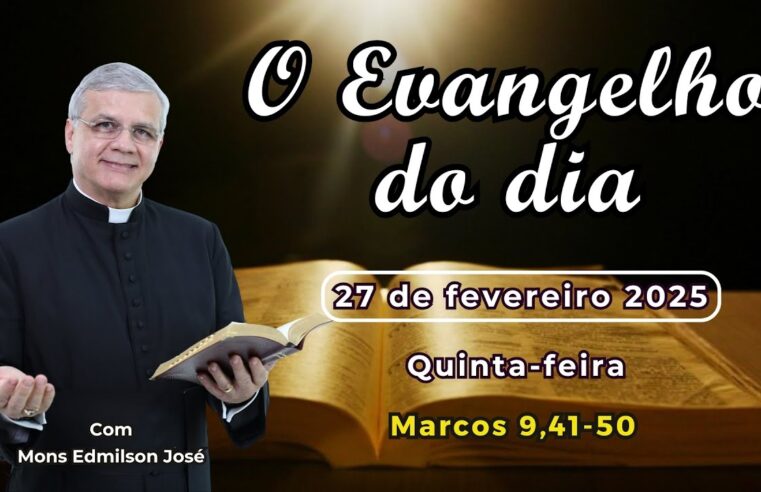 O Evangelho do dia

27 de fevereiro 2025

Quinta-feira

Marcos 9,41-50

Com
Mons Edmilson José